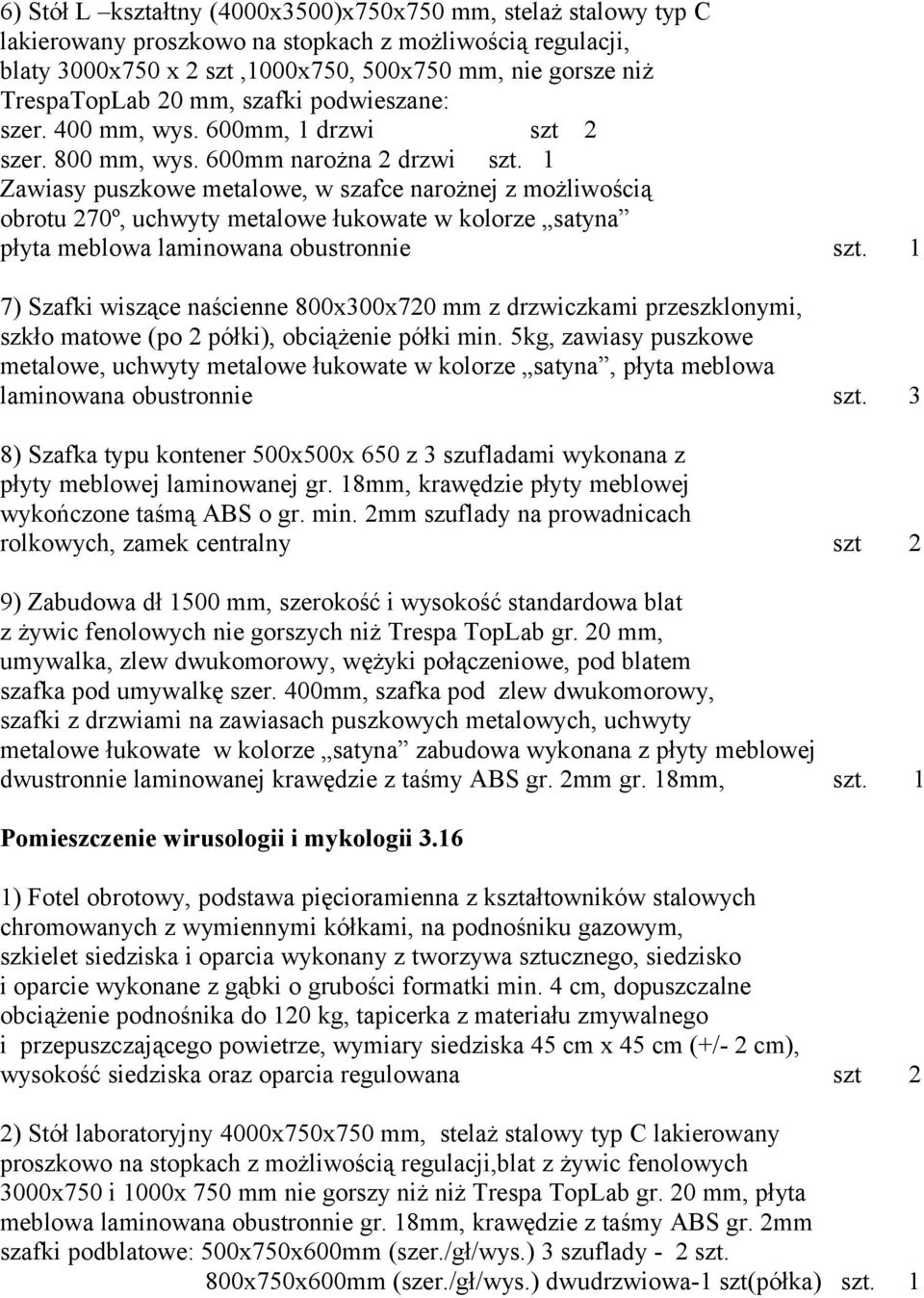 6) Stół L –kształtny (4000x3500)x750x750 mm, stelaż stalowy typ C lakierowany proszkowo na stopkach z możliwością regulacji, blaty 3000x750 x 2 szt ,1000x750, 500x750 mm, nie gorsze niż TrespaTopLab 20 mm, szafki podwieszane:
szer. 400 mm, wys. 600mm, 1 drzwi szt 2
szer. 800 mm, wys. 600mm narożna 2 drzwi szt. 1
Zawiasy puszkowe metalowe, w szafce narożnej z możliwością obrotu 270º, uchwyty metalowe łukowate w kolorze „satyna” płyta meblowa laminowana obustronnie szt. 1

7) Szafki wiszące naścienne 800x300x720 mm z drzwiczkami przeszklonymi, szkło matowe (po 2 półki), obciążenie półki min. 5kg, zawiasy puszkowe metalowe, uchwyty metalowe łukowate w kolorze „satyna”, płyta meblowa laminowana obustronnie szt. 3

8) Szafka typu kontener 500x500x 650 z 3 szufladami wykonana z płyty meblowej laminowanej gr. 18mm, krawędzie płyty meblowej wykończone taśmą ABS o gr. min. 2mm szuflady na prowadnicach rolkowych, zamek centralny szt 2

9) Zabudowa dł 1500 mm, szerokość i wysokość standardowa blat z żywic fenolowych nie gorszych niż Trespa TopLab gr. 20 mm, umywalka, zlew dwukomorowy, wężyki połączeniowe, pod blatem szafka pod umywalkę szer. 400mm, szafka pod zlew dwukomorowy, szafki z drzwiami na zawiasach puszkowych metalowych, uchwyty metalowe łukowate w kolorze „satyna” zabudowa wykonana z płyty meblowej dwustronnie laminowanej krawędzie z taśmy ABS gr. 2mm gr. 18mm, szt. 1

Pomieszczenie wirusologii i mykologii 3.16

1) Fotel obrotowy, podstawa pięcioramienna z kształtowników stalowych chromowanych z wymiennymi kółkami, na podnośniku gazowym, szkielet siedziska i oparcia wykonany z tworzywa sztucznego, siedzisko i oparcie wykonane z gąbki o grubości formatki min. 4 cm, dopuszczalne obciążenie podnośnika do 120 kg, tapicerka z materiału zmywalnego i przepuszczającego powietrze, wymiary siedziska 45 cm x 45 cm (+/- 2 cm), wysokość siedziska oraz oparcia regulowana szt 2

2) Stół laboratoryjny 4000x750x750 mm, stelaż stalowy typ C lakierowany proszkowo na stopkach z możliwością regulacji,blat z żywic fenolowych 3000x750 i 1000x 750 mm nie gorszy niż niż Trespa TopLab gr. 20 mm, płyta meblowa laminowana obustronnie gr. 18mm, krawędzie z taśmy ABS gr. 2mm szafki podblatowe: 500x750x600mm (szer./gł/wys.) 3 szuflady - 2 szt.
800x750x600mm (szer./gł/wys.) dwudrzwiowa-1 szt(półka) szt. 1